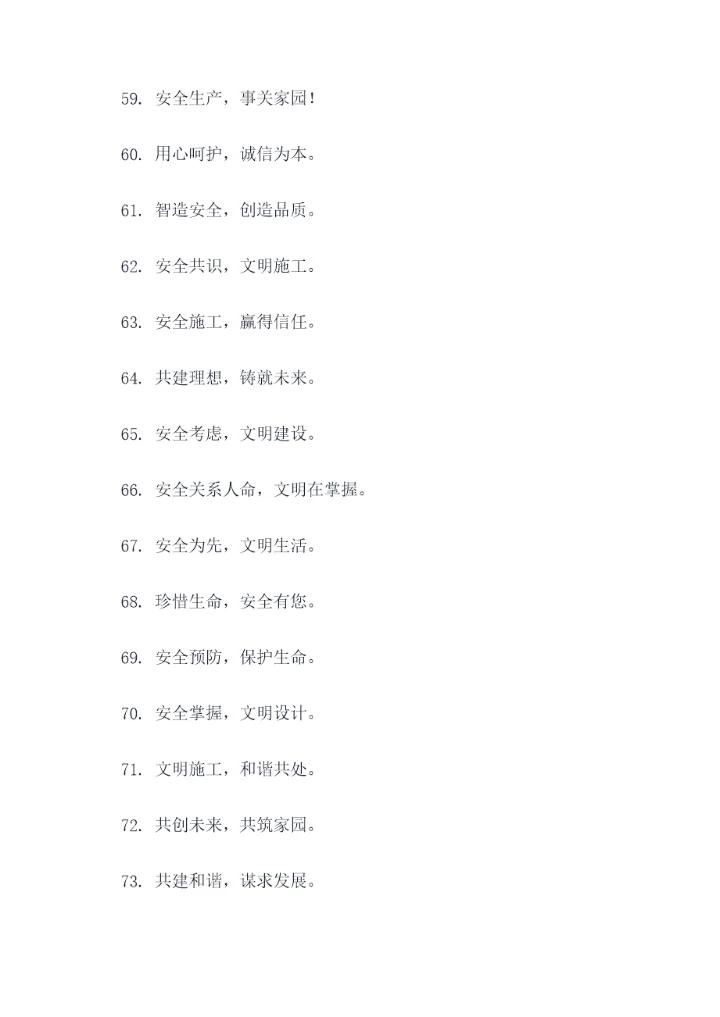 59. 安全生产，事关家园！

60. 用心呵护，诚信为本。

61. 智造安全，创造品质。

62. 安全共识，文明施工。

63. 安全施工，赢得信任。

64. 共建理想，铸就未来。

65. 安全考虑，文明建设。

66. 安全关系人命，文明在掌握。

67. 安全为先，文明生活。

68. 珍惜生命，安全有您。

69. 安全预防，保护生命。

70. 安全掌握，文明设计。

71. 文明施工，和谐共处。

72. 共创未来，共筑家园。

73. 共建和谐，谋求发展。